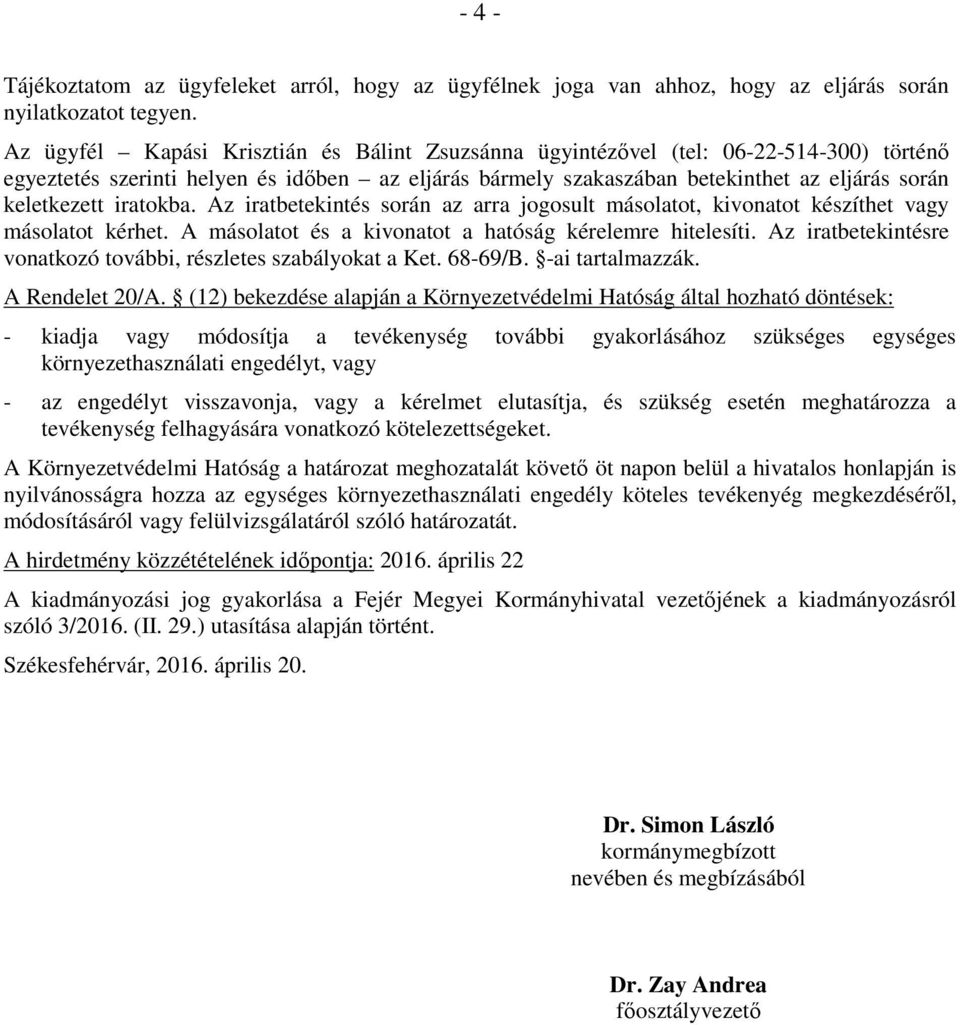 - 4 -

Tájékoztatom az ügyfeleket arról, hogy az ügyfélnek joga van ahhoz, hogy az eljárás során nyilatkozatot tegyen.

Az ügyfél – Kapási Krisztián és Bálint Zsuzsánna ügyintézővel (tel: 06-22-514-300) történő egyeztetés szerinti helyen és időben – az eljárás bármely szakaszában betekinthet az eljárás során keletkezett iratokba. Az iratbetekintés során az arra jogosult másolatot, kivonatot készíthet vagy másolatot kérhet. A másolatot és a kivonatot a hatóság kérelemre hitelesíti. Az iratbetekintésre vonatkozó további, részletes szabályokat a Ket. 68-69/B. §-ai tartalmazzák.

A Rendelet 20/A. § (12) bekezdése alapján a Környezetvédelmi Hatóság által hozható döntések:

- kiadja vagy módosítja a tevékenység további gyakorlásához szükséges egységes környezethasználati engedélyt, vagy

- az engedélyt visszavonja, vagy a kérelmet elutasítja, és szükség esetén meghatározza a tevékenység felhagyására vonatkozó kötelezettségeket.

A Környezetvédelmi Hatóság a határozat meghozatalát követő öt napon belül a hivatalos honlapján is nyilvánosságra hozza az egységes környezethasználati engedély köteles tevékenyég megkezdéséről, módosításáról vagy felülvizsgálatáról szóló határozatát.

A hirdetmény közzétételének időpontja: 2016. április 22

A kiadmányozási jog gyakorlása a Fejér Megyei Kormányhivatal vezetőjének a kiadmányozásról szóló 3/2016. (II. 29.) utasítása alapján történt.

Székesfehérvár, 2016. április 20.

Dr. Simon László
kormánymegbízott
nevében és megbízásából

Dr. Zay Andrea
főosztályvezető